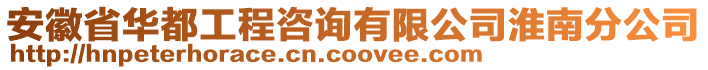 安徽省华都工程咨询有限公司淮南分公司
http://hnpeterhorace.cn.coovee.com